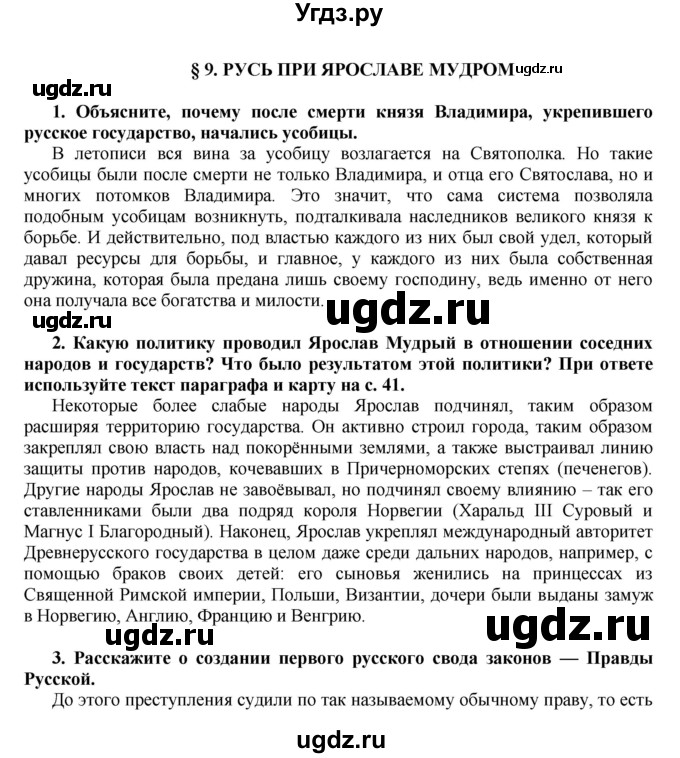 Угдз.ру

§ 9. РУСЬ ПРИ ЯРОСЛАВЕ МУДРОМ ugdz.ru

ugdz.ru

1. Объясните, почему после смерти князя Владимира, укрепившего русское государство, начались усобицы.

В летописи вся вина за усобицу возлагается на Святополка. Но такие усобицы были после смерти не только Владимира, и отца его Святослава, но и многих потомков Владимира. Это значит, что сама система позволяла подобным усобицам возникнуть, подталкивала наследников великого князя к борьбе. И действительно, под властью каждого из них был свой удел, который давал ресурсы для борьбы, и главное, у каждого из них была собственная дружина, которая была предана лишь своему господину, ведь именно от него она получала все богатства и милости.

ugdz.ru

ugdz.ru

2. Какую политику проводил Ярослав Мудрый в отношении соседних народов и государств? Что было результатом этой политики? При ответе используйте текст параграфа и карту на с. 41.

Некоторые более слабые народы Ярослав подчинял, таким образом расширяя территорию государства. Он активно строил города, таким образом закреплял свою власть над покорёнными землями, а также выстраивал линию защиты против народов, кочевавших в Причерноморских степях (печенегов). Другие народы Ярослав не завоёвывал, но подчинял своему влиянию – так его ставленниками были два подряд короля Норвегии (Харальд III Суровый и Магнус I Благородный). Наконец, Ярослав укреплял международный авторитет Древнерусского государства в целом даже среди дальних народов, например, с помощью браков своих детей: его сыновья женились на принцессах из Священной Римской империи, Польши, Византии, дочери были выданы замуж в Норвегию, Англию, Францию и Венгрию.

ugdz.ru

ugdz.ru

3. Расскажите о создании первого русского свода законов — Правды Русской.

До этого преступления судили по так называемому обычному праву, то есть

ugdz.ru